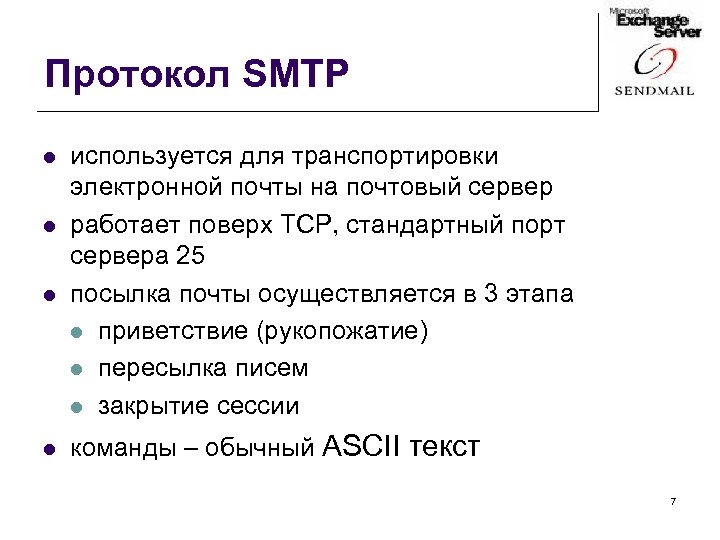 Microsoft Exchange Server

SENDMAIL

Протокол SMTP

- используется для транспортировки электронной почты на почтовый сервер
- работает поверх TCP, стандартный порт сервера 25
- посылка почты осуществляется в 3 этапа
  - приветствие (рукопожатие)
  - пересылка писем
  - закрытие сессии
- команды – обычный ASCII текст

7